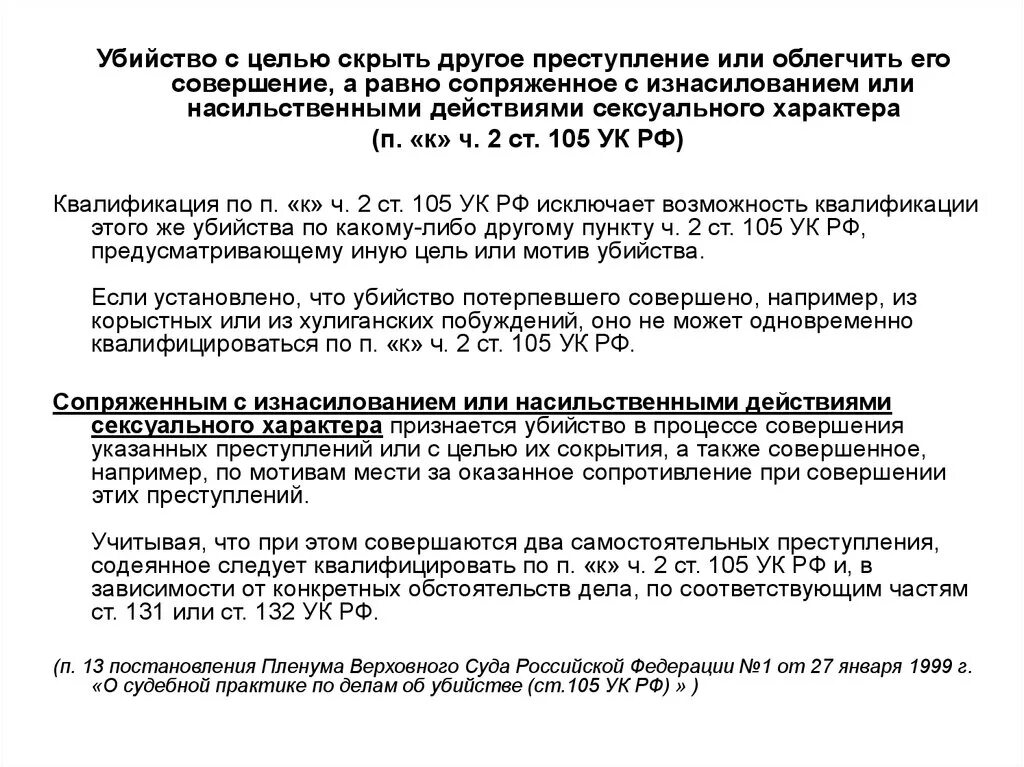 Убийство с целью скрыть другое преступление или облегчить его совершение, а равно сопряженное с изнасилованием или насильственными действиями сексуального характера
(п. «к» ч. 2 ст. 105 УК РФ)

Квалификация по п. «к» ч. 2 ст. 105 УК РФ исключает возможность квалификации этого же убийства по какому-либо другому пункту ч. 2 ст. 105 УК РФ, предусматривающему иную цель или мотив убийства.

Если установлено, что убийство потерпевшего совершено, например, из корыстных или из хулиганских побуждений, оно не может одновременно квалифицироваться по п. «к» ч. 2 ст. 105 УК РФ.

Сопряженным с изнасилованием или насильственными действиями сексуального характера признается убийство в процессе совершения указанных преступлений или с целью их сокрытия, а также совершенное, например, по мотивам мести за оказанное сопротивление при совершении этих преступлений.

Учитывая, что при этом совершаются два самостоятельных преступления, содеянное следует квалифицировать по п. «к» ч. 2 ст. 105 УК РФ и, в зависимости от конкретных обстоятельств дела, по соответствующим частям ст. 131 или ст. 132 УК РФ.

(п. 13 постановления Пленума Верховного Суда Российской Федерации №1 от 27 января 1999 г. «О судебной практике по делам об убийстве (ст.105 УК РФ) » )